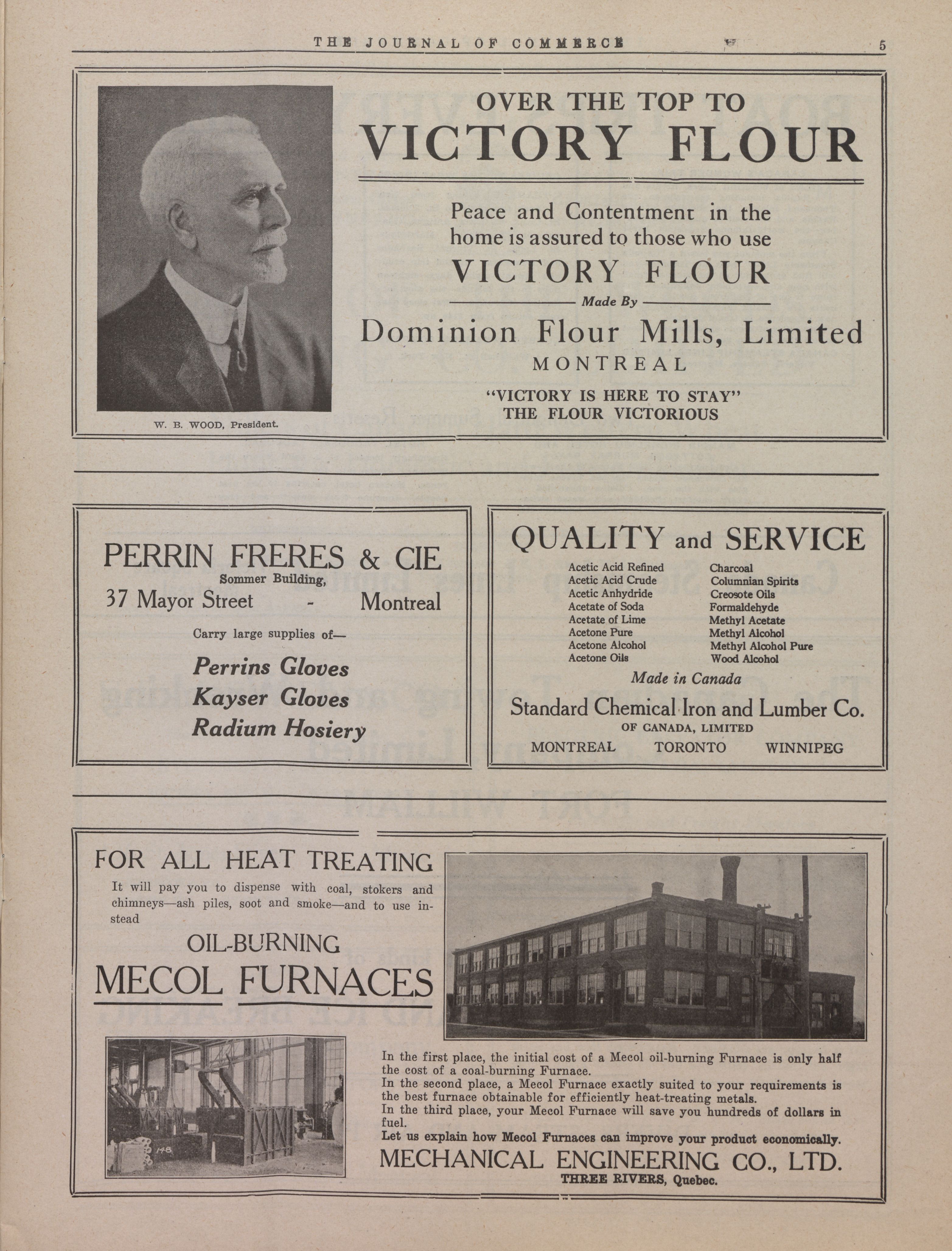 THE JOURNAL OF COMMERCE 5

W. B. WOOD, President.

OVER THE TOP TO
VICTORY FLOUR

Peace and Contentment in the home is assured to those who use
VICTORY FLOUR
Made By
Dominion Flour Mills, Limited
MONTREAL
"VICTORY IS HERE TO STAY"
THE FLOUR VICTORIOUS

PERRIN FRERES & CIE
Sommer Building,
37 Mayor Street - Montreal

Carry large supplies of—

Perrins Gloves
Kayser Gloves
Radium Hosiery

QUALITY and SERVICE

Acetic Acid Refined
Acetic Acid Crude
Acetic Anhydride
Acetate of Soda
Acetate of Lime
Acetone Pure
Acetone Alcohol
Acetone Oils

Charcoal
Columnian Spirits
Creosote Oils
Formaldehyde
Methyl Acetate
Methyl Alcohol
Methyl Alcohol Pure
Wood Alcohol

Made in Canada
Standard Chemical Iron and Lumber Co.
OF CANADA, LIMITED
MONTREAL TORONTO WINNIPEG

FOR ALL HEAT TREATING
It will pay you to dispense with coal, stokers and chimneys—ash piles, soot and smoke—and to use instead
OIL-BURNING
MECOL FURNACES

148

In the first place, the initial cost of a Mecol oil-burning Furnace is only half the cost of a coal-burning Furnace.
In the second place, a Mecol Furnace exactly suited to your requirements is the best furnace obtainable for efficiently heat-treating metals.
In the third place, your Mecol Furnace will save you hundreds of dollars in fuel.
Let us explain how Mecol Furnaces can improve your product economically.
MECHANICAL ENGINEERING CO., LTD.
THREE RIVERS, Quebec.